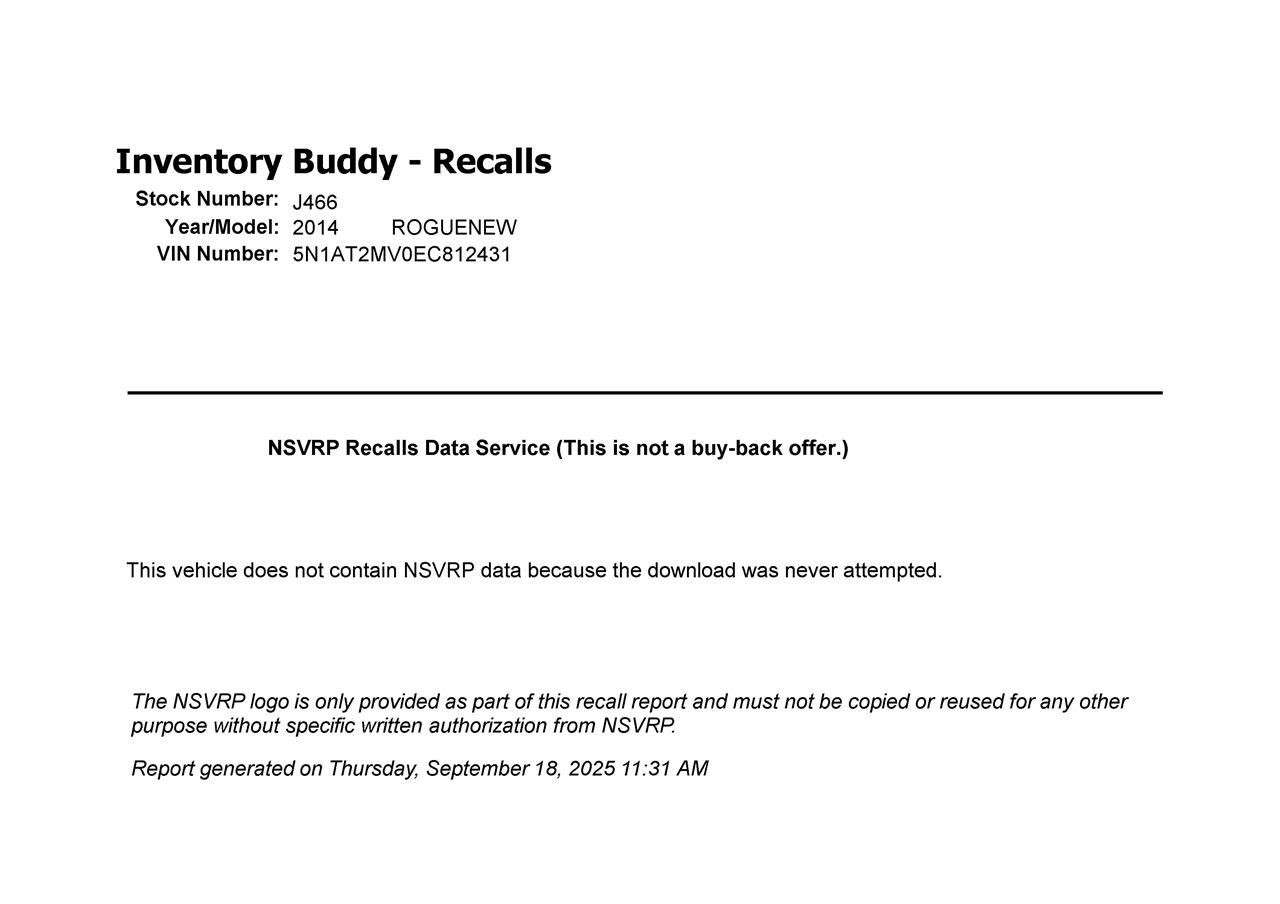 Inventory Buddy - Recalls

Stock Number: J466
Year/Model: 2014 ROGUENEW
VIN Number: 5N1AT2MV0EC812431

NSVRP Recalls Data Service (This is not a buy-back offer.)

This vehicle does not contain NSVRP data because the download was never attempted.

The NSVRP logo is only provided as part of this recall report and must not be copied or reused for any other purpose without specific written authorization from NSVRP.

Report generated on Thursday, September 18, 2025 11:31 AM